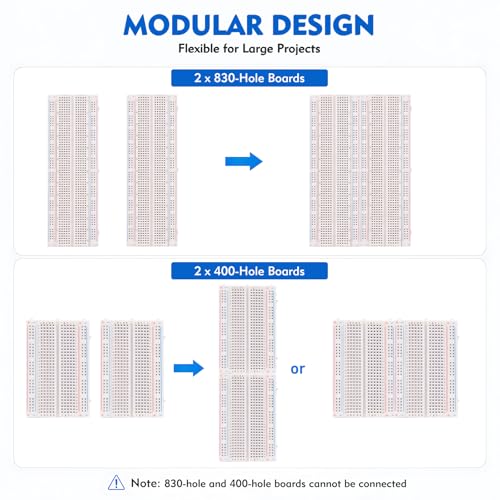 MODULAR DESIGN
Flexible for Large Projects

2 x 830-Hole Boards

2 x 400-Hole Boards

or

Note: 830-hole and 400-hole boards cannot be connected